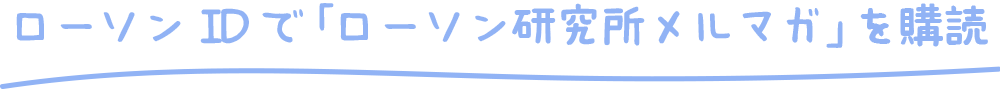 ローソンIDで「ローソン研究所メルマガ」を購読